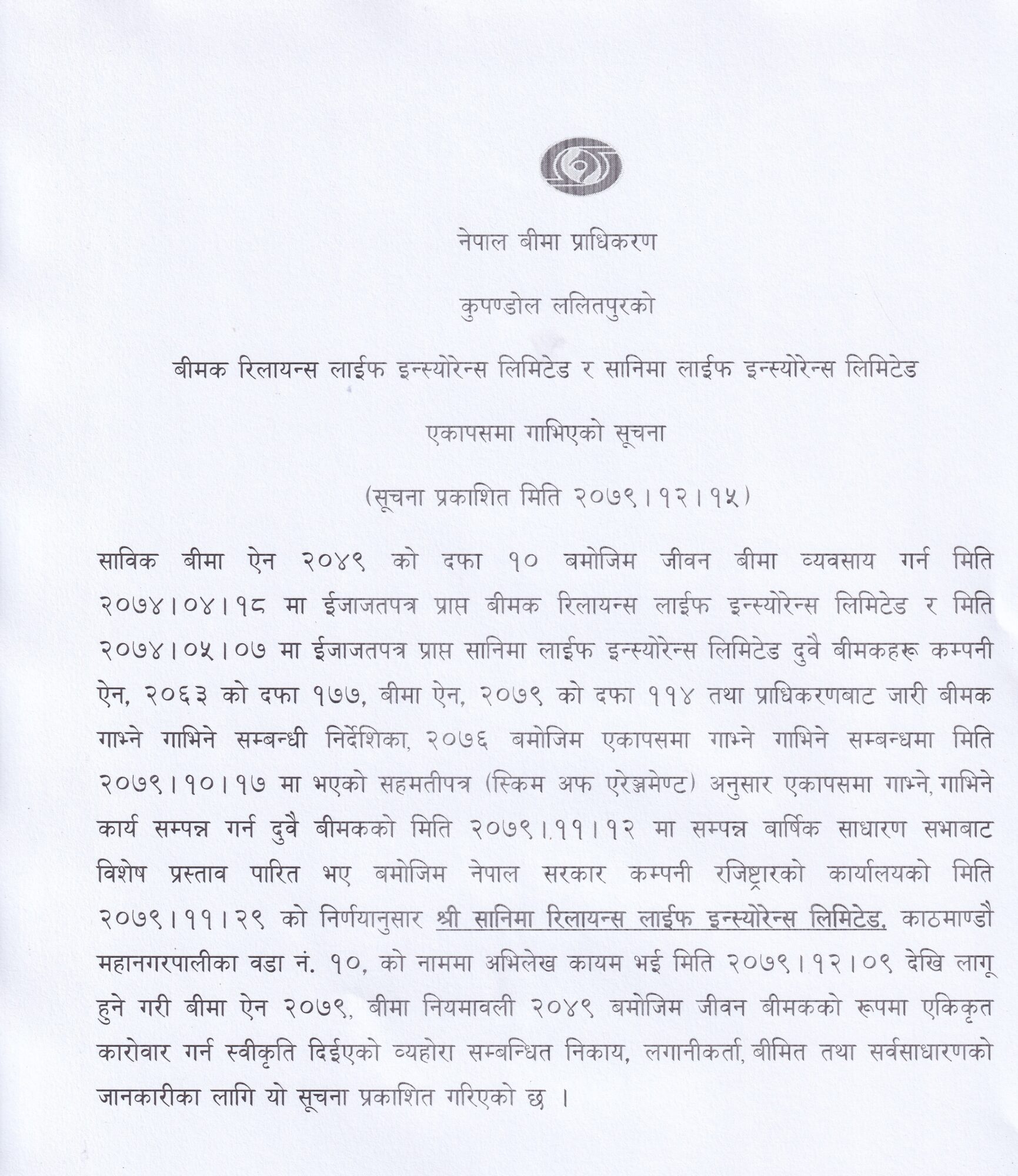 नेपाल बीमा प्राधिकरण

कुपण्डोल ललितपुरको

बीमक रिलायन्स लाईफ इन्स्योरेन्स लिमिटेड र सानिमा लाईफ इन्स्योरेन्स लिमिटेड

एकापसमा गाभिएको सूचना

(सूचना प्रकाशित मिति २०७९।१२।१५)

साविक बीमा ऐन २०४९ को दफा १० बमोजिम जीवन बीमा व्यवसाय गर्न मिति २०७४।०४।१८ मा ईजाजतपत्र प्राप्त बीमक रिलायन्स लाईफ इन्स्योरेन्स लिमिटेड र मिति २०७४।०५।०७ मा ईजाजतपत्र प्राप्त सानिमा लाईफ इन्स्योरेन्स लिमिटेड दुवै बीमकहरू कम्पनी ऐन, २०६३ को दफा १७७, बीमा ऐन, २०७९ को दफा ११४ तथा प्राधिकरणबाट जारी बीमक गाभ्ने गाभिने सम्बन्धी निर्देशिका, २०७६ बमोजिम एकापसमा गाभ्ने गाभिने सम्बन्धमा मिति २०७९।१०।१७ मा भएको सहमतीपत्र (स्किम अफ एरेञ्जमेण्ट) अनुसार एकापसमा गाभ्ने, गाभिने कार्य सम्पन्न गर्न दुवै बीमकको मिति २०७९।११।१२ मा सम्पन्न बार्षिक साधारण सभाबाट विशेष प्रस्ताव पारित भए बमोजिम नेपाल सरकार कम्पनी रजिष्ट्रारको कार्यालयको मिति २०७९।११।२९ को निर्णयानुसार श्री सानिमा रिलायन्स लाईफ इन्स्योरेन्स लिमिटेड, काठमाण्डौ महानगरपालीका वडा नं. १०, को नाममा अभिलेख कायम भई मिति २०७९।१२।०९ देखि लागू हुने गरी बीमा ऐन २०७९, बीमा नियमावली २०४९ बमोजिम जीवन बीमकको रूपमा एकिकृत कारोवार गर्न स्वीकृति दिईएको व्यहोरा सम्बन्धित निकाय, लगानीकर्ता, बीमित तथा सर्वसाधारणको जानकारीका लागि यो सूचना प्रकाशित गरिएको छ ।